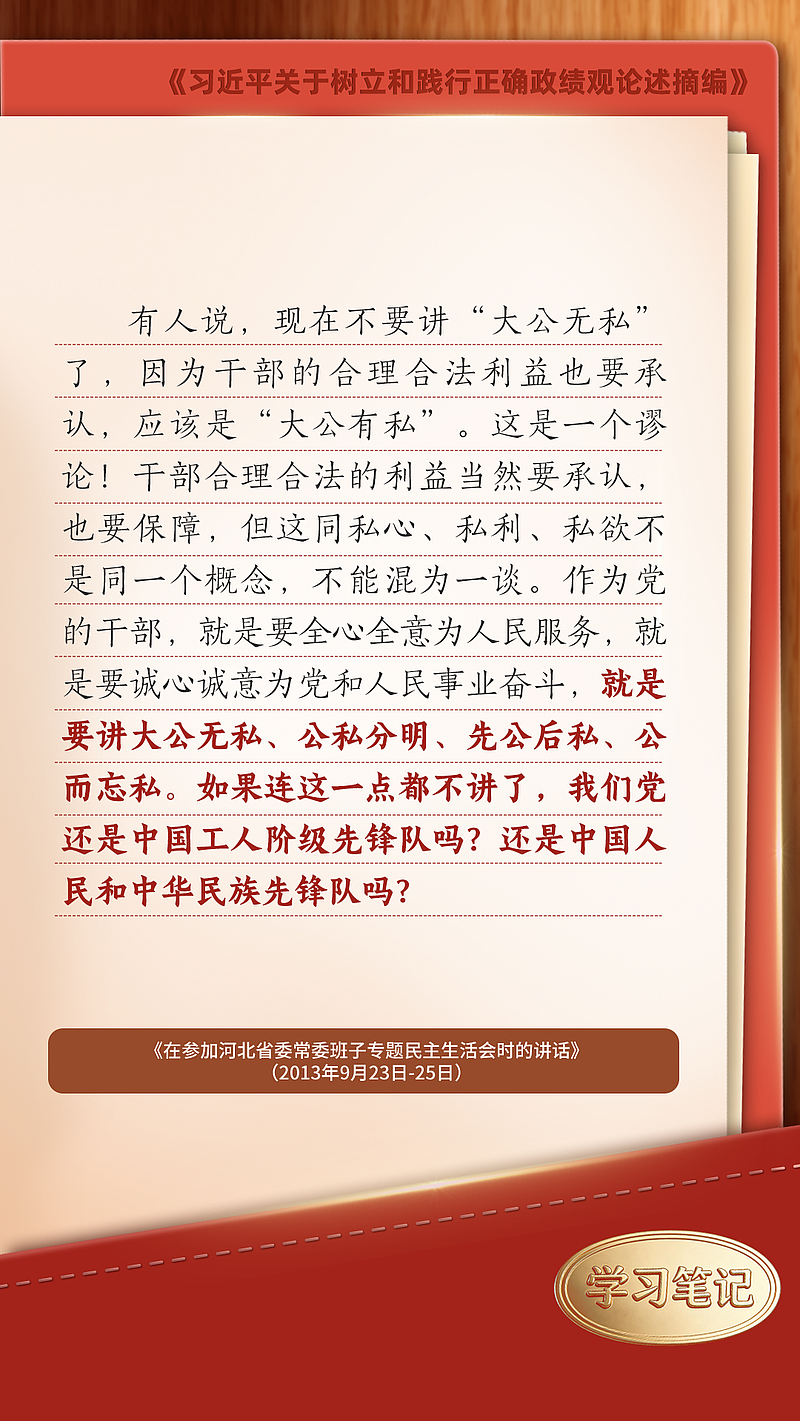 《习近平关于树立和践行正确政绩观论述摘编》

有人说，现在不要讲“大公无私”了，因为干部的合理合法利益也要承认，应该是“大公有私”。这是一个谬论！干部合理合法的利益当然要承认，也要保障，但这同私心、私利、私欲不是同一个概念，不能混为一谈。作为党的干部，就是要全心全意为人民服务，就是要诚心诚意为党和人民事业奋斗，就是要讲大公无私、公私分明、先公后私、公而忘私。如果连这一点都不讲了，我们党还是中国工人阶级先锋队吗？还是中国人民和中华民族先锋队吗？

《在参加河北省委常委班子专题民主生活会时的讲话》
（2013年9月23日-25日）

学习笔记